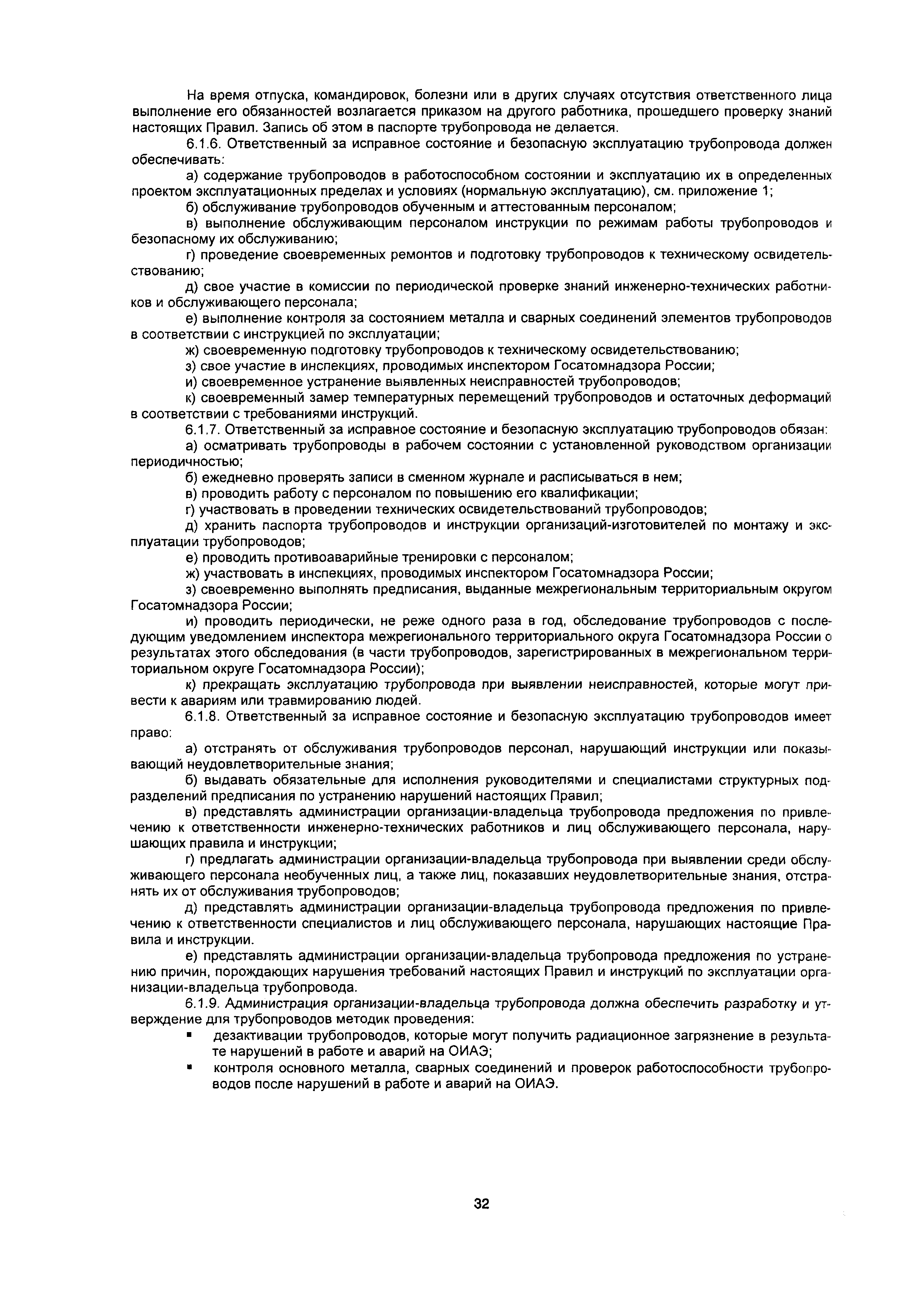 На время отпуска, командировок, болезни или в других случаях отсутствия ответственного лица выполнение его обязанностей возлагается приказом на другого работника, прошедшего проверку знаний настоящих Правил. Запись об этом в паспорте трубопровода не делается.

6.1.6. Ответственный за исправное состояние и безопасную эксплуатацию трубопровода должен обеспечивать:

а) содержание трубопроводов в работоспособном состоянии и эксплуатацию их в определенных проектом эксплуатационных пределах и условиях (нормальную эксплуатацию), см. приложение 1;

б) обслуживание трубопроводов обученным и аттестованным персоналом;

в) выполнение обслуживающим персоналом инструкции по режимам работы трубопроводов и безопасному их обслуживанию;

г) проведение своевременных ремонтов и подготовку трубопроводов к техническому освидетельствованию;

д) свое участие в комиссии по периодической проверке знаний инженерно-технических работников и обслуживающего персонала;

е) выполнение контроля за состоянием металла и сварных соединений элементов трубопроводов в соответствии с инструкцией по эксплуатации;

ж) своевременную подготовку трубопроводов к техническому освидетельствованию;

з) свое участие в инспекциях, проводимых инспектором Госатомнадзора России;

и) своевременное устранение выявленных неисправностей трубопроводов;

к) своевременный замер температурных перемещений трубопроводов и остаточных деформаций в соответствии с требованиями инструкций.

6.1.7. Ответственный за исправное состояние и безопасную эксплуатацию трубопроводов обязан:

а) осматривать трубопроводы в рабочем состоянии с установленной руководством организации периодичностью;

б) ежедневно проверять записи в сменном журнале и расписываться в нем;

в) проводить работу с персоналом по повышению его квалификации;

г) участвовать в проведении технических освидетельствований трубопроводов;

д) хранить паспорта трубопроводов и инструкции организаций-изготовителей по монтажу и эксплуатации трубопроводов;

е) проводить противоаварийные тренировки с персоналом;

ж) участвовать в инспекциях, проводимых инспектором Госатомнадзора России;

з) своевременно выполнять предписания, выданные межрегиональным территориальным округом Госатомнадзора России;

и) проводить периодически, не реже одного раза в год, обследование трубопроводов с последующим уведомлением инспектора межрегионального территориального округа Госатомнадзора России о результатах этого обследования (в части трубопроводов, зарегистрированных в межрегиональном территориальном округе Госатомнадзора России);

к) прекращать эксплуатацию трубопровода при выявлении неисправностей, которые могут привести к авариям или травмированию людей.

6.1.8. Ответственный за исправное состояние и безопасную эксплуатацию трубопроводов имеет право:

а) отстранять от обслуживания трубопроводов персонал, нарушающий инструкции или показывающий неудовлетворительные знания;

б) выдавать обязательные для исполнения руководителями и специалистами структурных подразделений предписания по устранению нарушений настоящих Правил;

в) представлять администрации организации-владельца трубопровода предложения по привлечению к ответственности инженерно-технических работников и лиц обслуживающего персонала, нарушающих правила и инструкции;

г) предлагать администрации организации-владельца трубопровода при выявлении среди обслуживающего персонала необученных лиц, а также лиц, показавших неудовлетворительные знания, отстранять их от обслуживания трубопроводов;

д) представлять администрации организации-владельца трубопровода предложения по привлечению к ответственности специалистов и лиц обслуживающего персонала, нарушающих настоящие Правила и инструкции.

е) представлять администрации организации-владельца трубопровода предложения по устранению причин, порождающих нарушения требований настоящих Правил и инструкций по эксплуатации организации-владельца трубопровода.

6.1.9. Администрация организации-владельца трубопровода должна обеспечить разработку и утверждение для трубопроводов методик проведения:

▪ дезактивации трубопроводов, которые могут получить радиационное загрязнение в результате нарушений в работе и аварий на ОИАЭ;

▪ контроля основного металла, сварных соединений и проверок работоспособности трубопроводов после нарушений в работе и аварий на ОИАЭ.

32